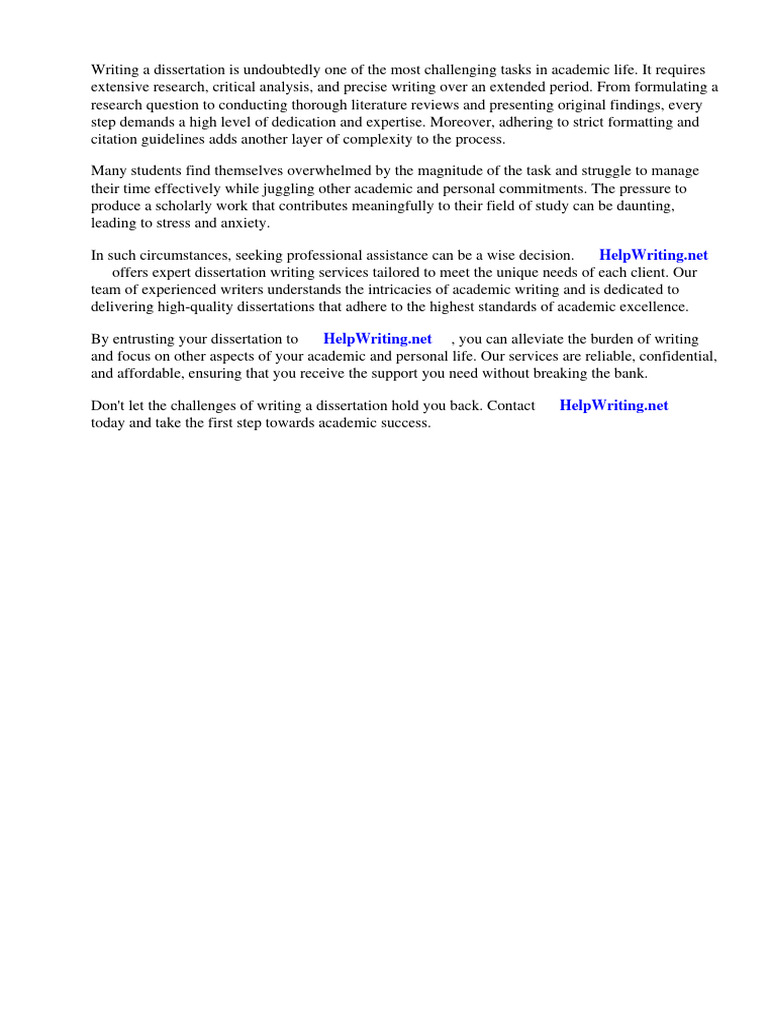 Writing a dissertation is undoubtedly one of the most challenging tasks in academic life. It requires extensive research, critical analysis, and precise writing over an extended period. From formulating a research question to conducting thorough literature reviews and presenting original findings, every step demands a high level of dedication and expertise. Moreover, adhering to strict formatting and citation guidelines adds another layer of complexity to the process.

Many students find themselves overwhelmed by the magnitude of the task and struggle to manage their time effectively while juggling other academic and personal commitments. The pressure to produce a scholarly work that contributes meaningfully to their field of study can be daunting, leading to stress and anxiety.

In such circumstances, seeking professional assistance can be a wise decision. HelpWriting.net offers expert dissertation writing services tailored to meet the unique needs of each client. Our team of experienced writers understands the intricacies of academic writing and is dedicated to delivering high-quality dissertations that adhere to the highest standards of academic excellence.

By entrusting your dissertation to HelpWriting.net , you can alleviate the burden of writing and focus on other aspects of your academic and personal life. Our services are reliable, confidential, and affordable, ensuring that you receive the support you need without breaking the bank.

Don't let the challenges of writing a dissertation hold you back. Contact HelpWriting.net today and take the first step towards academic success.